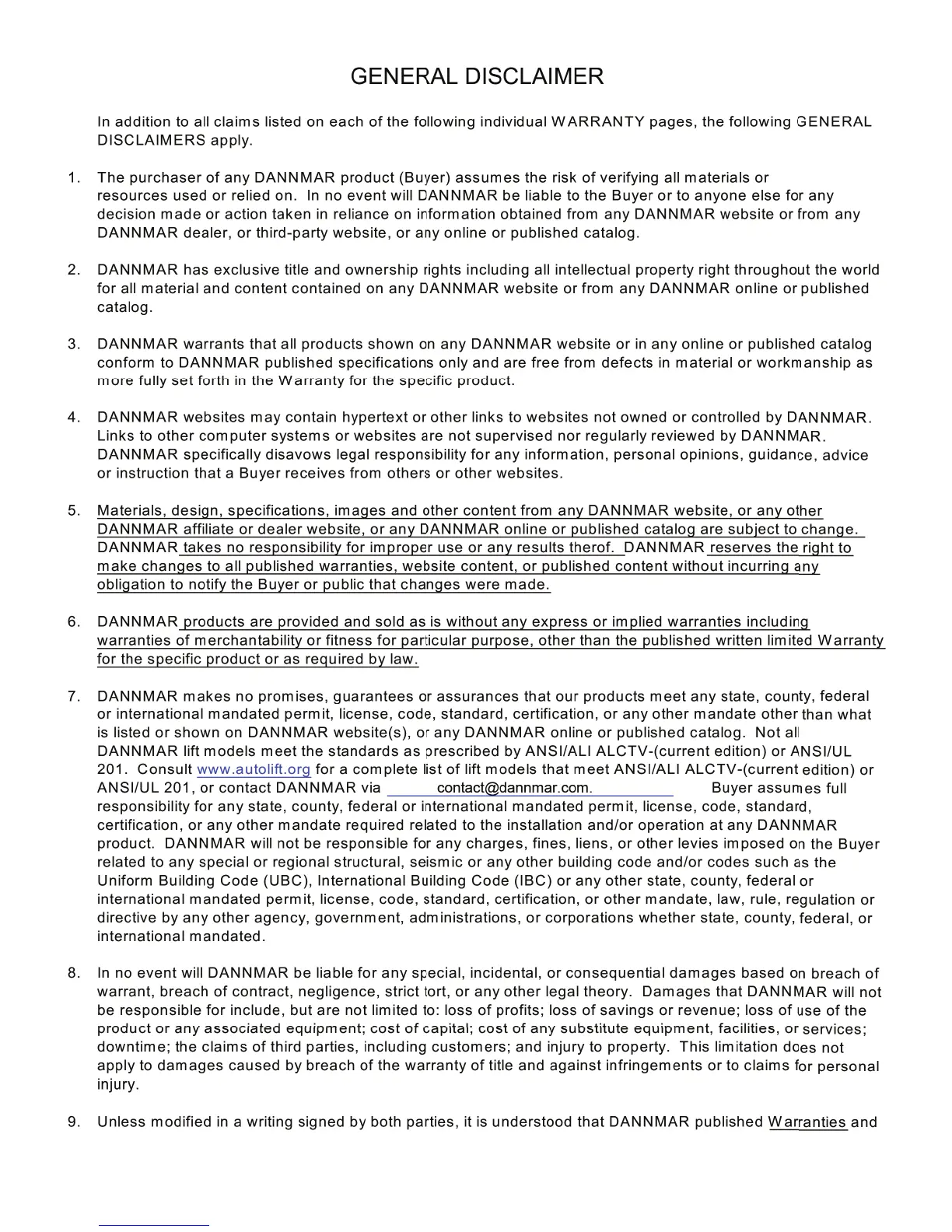 GENERAL DISCLAIMER

In addition to all claims listed on each of the following individual WARRANTY pages, the following GENERAL DISCLAIMERS apply.

1. The purchaser of any DANNMAR product (Buyer) assumes the risk of verifying all materials or resources used or relied on. In no event will DANNMAR be liable to the Buyer or to anyone else for any decision made or action taken in reliance on information obtained from any DANNMAR website or from any DANNMAR dealer, or third-party website, or any online or published catalog.

2. DANNMAR has exclusive title and ownership rights including all intellectual property right throughout the world for all material and content contained on any DANNMAR website or from any DANNMAR online or published catalog.

3. DANNMAR warrants that all products shown on any DANNMAR website or in any online or published catalog conform to DANNMAR published specifications only and are free from defects in material or workmanship as more fully set forth in the Warranty for the specific product.

4. DANNMAR websites may contain hypertext or other links to websites not owned or controlled by DANNMAR. Links to other computer systems or websites are not supervised nor regularly reviewed by DANNMAR. DANNMAR specifically disavows legal responsibility for any information, personal opinions, guidance, advice or instruction that a Buyer receives from others or other websites.

5. Materials, design, specifications, images and other content from any DANNMAR website, or any other DANNMAR affiliate or dealer website, or any DANNMAR online or published catalog are subject to change. DANNMAR takes no responsibility for improper use or any results therof. DANNMAR reserves the right to make changes to all published warranties, website content, or published content without incurring any obligation to notify the Buyer or public that changes were made.

6. DANNMAR products are provided and sold as is without any express or implied warranties including warranties of merchantability or fitness for particular purpose, other than the published written limited Warranty for the specific product or as required by law.

7. DANNMAR makes no promises, guarantees or assurances that our products meet any state, county, federal or international mandated permit, license, code, standard, certification, or any other mandate other than what is listed or shown on DANNMAR website(s), or any DANNMAR online or published catalog. Not all DANNMAR lift models meet the standards as prescribed by ANSI/ALI ALCTV-(current edition) or ANSI/UL 201. Consult www.autolift.org for a complete list of lift models that meet ANSI/ALI ALCTV-(current edition) or ANSI/UL 201, or contact DANNMAR via contact@dannmar.com. Buyer assumes full responsibility for any state, county, federal or international mandated permit, license, code, standard, certification, or any other mandate required related to the installation and/or operation at any DANNMAR product. DANNMAR will not be responsible for any charges, fines, liens, or other levies imposed on the Buyer related to any special or regional structural, seismic or any other building code and/or codes such as the Uniform Building Code (UBC), International Building Code (IBC) or any other state, county, federal or international mandated permit, license, code, standard, certification, or other mandate, law, rule, regulation or directive by any other agency, government, administrations, or corporations whether state, county, federal, or international mandated.

8. In no event will DANNMAR be liable for any special, incidental, or consequential damages based on breach of warrant, breach of contract, negligence, strict tort, or any other legal theory. Damages that DANNMAR will not be responsible for include, but are not limited to: loss of profits; loss of savings or revenue; loss of use of the product or any associated equipment; cost of capital; cost of any substitute equipment, facilities, or services; downtime; the claims of third parties, including customers; and injury to property. This limitation does not apply to damages caused by breach of the warranty of title and against infringements or to claims for personal injury.

9. Unless modified in a writing signed by both parties, it is understood that DANNMAR published Warranties and